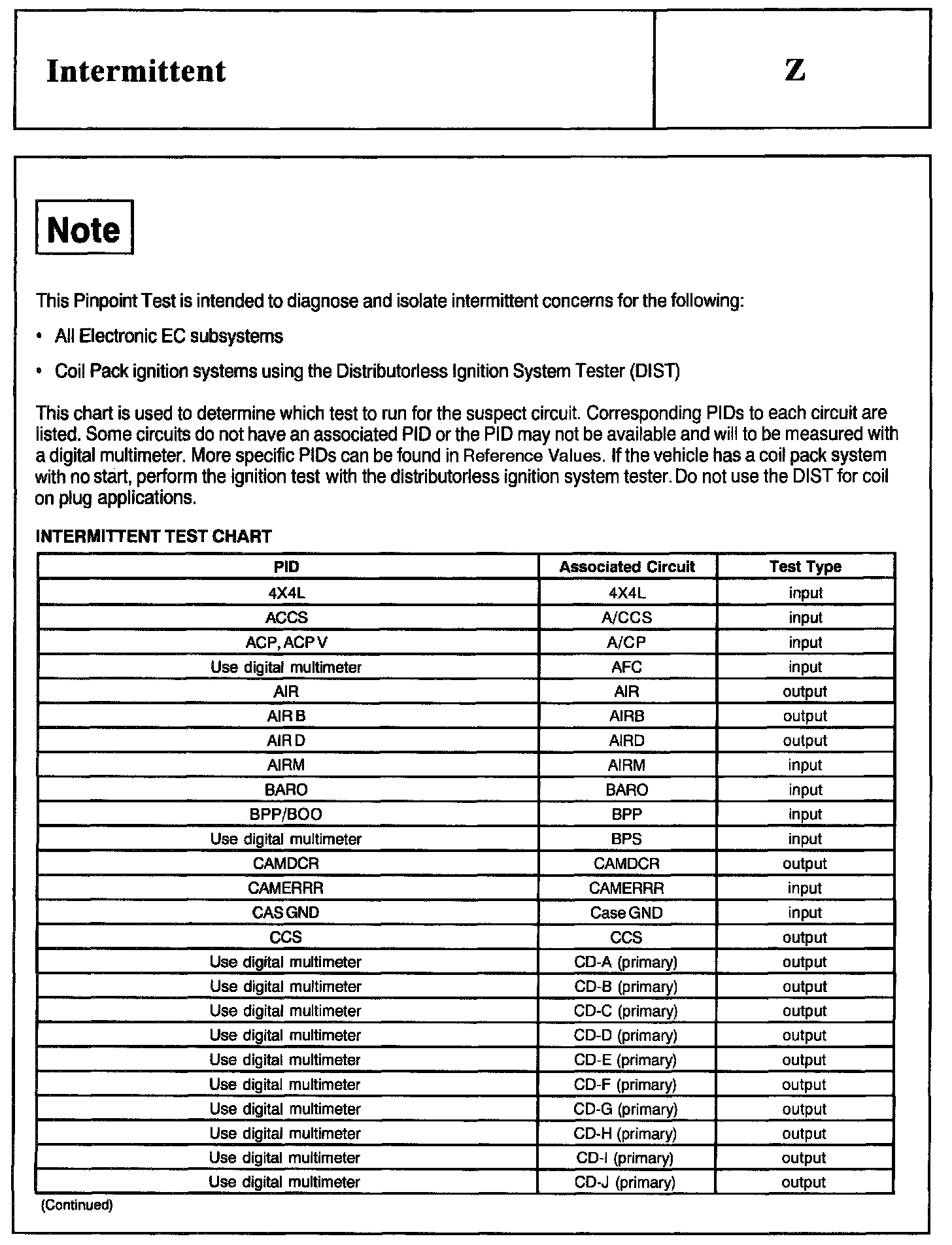 Intermittent

Z

Note

This Pinpoint Test is intended to diagnose and isolate intermittent concerns for the following:

• All Electronic EC subsystems

• Coil Pack ignition systems using the Distributorless Ignition System Tester (DIST)

This chart is used to determine which test to run for the suspect circuit. Corresponding PIDs to each circuit are listed. Some circuits do not have an associated PID or the PID may not be available and will to be measured with a digital multimeter. More specific PIDs can be found in Reference Values. If the vehicle has a coil pack system with no start, perform the ignition test with the distributorless ignition system tester. Do not use the DIST for coil on plug applications.

INTERMITTENT TEST CHART

| PID | Associated Circuit | Test Type |
|---|---|---|
| 4X4L | 4X4L | input |
| ACCS | A/CCS | input |
| ACP, ACP V | A/CP | input |
| Use digital multimeter | AFC | input |
| AIR | AIR | output |
| AIR B | AIRB | output |
| AIR D | AIRD | output |
| AIRM | AIRM | input |
| BARO | BARO | input |
| BPP/BOO | BPP | input |
| Use digital multimeter | BPS | input |
| CAMDCR | CAMDCR | output |
| CAMERRR | CAMERRR | input |
| CAS GND | Case GND | input |
| CCS | CCS | output |
| Use digital multimeter | CD-A (primary) | output |
| Use digital multimeter | CD-B (primary) | output |
| Use digital multimeter | CD-C (primary) | output |
| Use digital multimeter | CD-D (primary) | output |
| Use digital multimeter | CD-E (primary) | output |
| Use digital multimeter | CD-F (primary) | output |
| Use digital multimeter | CD-G (primary) | output |
| Use digital multimeter | CD-H (primary) | output |
| Use digital multimeter | CD-I (primary) | output |
| Use digital multimeter | CD-J (primary) | output |

(Continued)